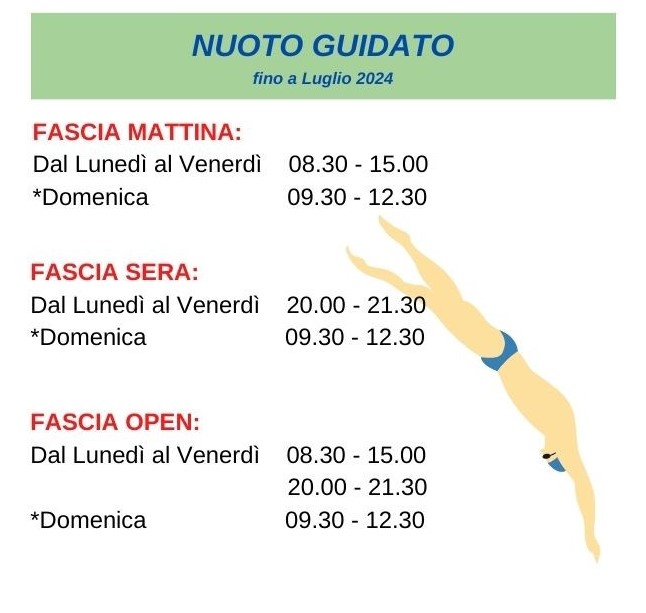 NUOTO GUIDATO
fino a Luglio 2024

FASCIA MATTINA:
Dal Lunedì al Venerdì 08.30 - 15.00
*Domenica 09.30 - 12.30

FASCIA SERA:
Dal Lunedì al Venerdì 20.00 - 21.30
*Domenica 09.30 - 12.30

FASCIA OPEN:
Dal Lunedì al Venerdì 08.30 - 15.00
20.00 - 21.30
*Domenica 09.30 - 12.30